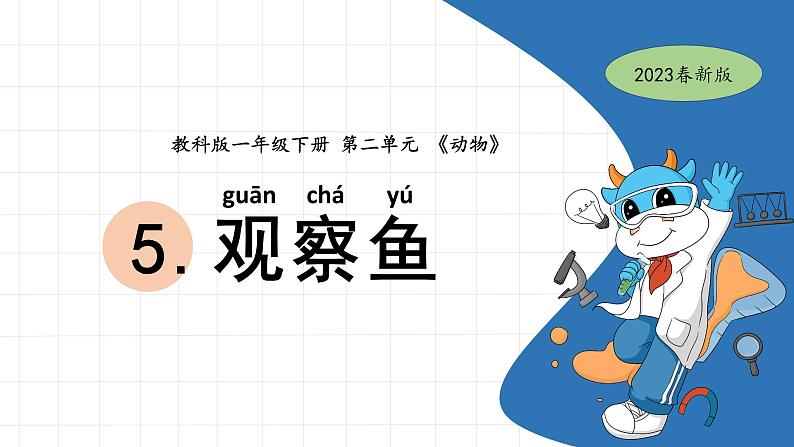 2023春新版

教科版一年级下册 第二单元 《动物》

guān chá yú
5. 观察鱼